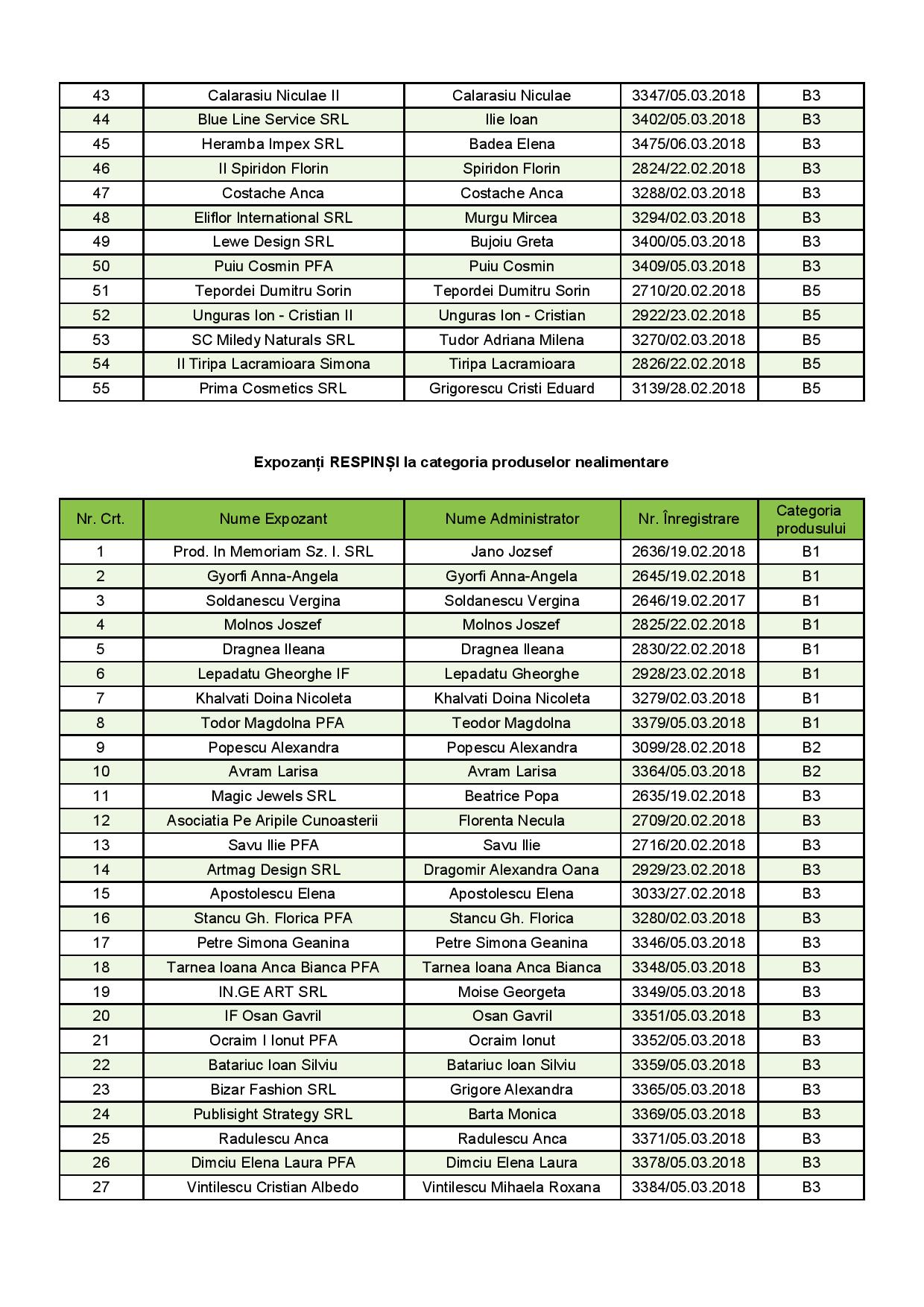 | 43 | Calarasiu Niculae II | Calarasiu Niculae | 3347/05.03.2018 | B3 |
|---|---|---|---|---|
| 44 | Blue Line Service SRL | Ilie Ioan | 3402/05.03.2018 | B3 |
| 45 | Heramba Impex SRL | Badea Elena | 3475/06.03.2018 | B3 |
| 46 | II Spiridon Florin | Spiridon Florin | 2824/22.02.2018 | B3 |
| 47 | Costache Anca | Costache Anca | 3288/02.03.2018 | B3 |
| 48 | Eliflor International SRL | Murgu Mircea | 3294/02.03.2018 | B3 |
| 49 | Lewe Design SRL | Bujoiu Greta | 3400/05.03.2018 | B3 |
| 50 | Puiu Cosmin PFA | Puiu Cosmin | 3409/05.03.2018 | B3 |
| 51 | Tepordei Dumitru Sorin | Tepordei Dumitru Sorin | 2710/20.02.2018 | B5 |
| 52 | Unguras Ion - Cristian II | Unguras Ion - Cristian | 2922/23.02.2018 | B5 |
| 53 | SC Miledy Naturals SRL | Tudor Adriana Milena | 3270/02.03.2018 | B5 |
| 54 | II Tiripa Lacramioara Simona | Tiripa Lacramioara | 2826/22.02.2018 | B5 |
| 55 | Prima Cosmetics SRL | Grigorescu Cristi Eduard | 3139/28.02.2018 | B5 |

Expozanți RESPINȘI la categoria produselor nealimentare

| Nr. Crt. | Nume Expozant | Nume Administrator | Nr. Înregistrare | Categoria produsului |
|---|---|---|---|---|
| 1 | Prod. In Memoriam Sz. I. SRL | Jano Jozsef | 2636/19.02.2018 | B1 |
| 2 | Gyorfi Anna-Angela | Gyorfi Anna-Angela | 2645/19.02.2018 | B1 |
| 3 | Soldanescu Vergina | Soldanescu Vergina | 2646/19.02.2017 | B1 |
| 4 | Molnos Joszef | Molnos Joszef | 2825/22.02.2018 | B1 |
| 5 | Dragnea Ileana | Dragnea Ileana | 2830/22.02.2018 | B1 |
| 6 | Lepadatu Gheorghe IF | Lepadatu Gheorghe | 2928/23.02.2018 | B1 |
| 7 | Khalvati Doina Nicoleta | Khalvati Doina Nicoleta | 3279/02.03.2018 | B1 |
| 8 | Todor Magdolna PFA | Teodor Magdolna | 3379/05.03.2018 | B1 |
| 9 | Popescu Alexandra | Popescu Alexandra | 3099/28.02.2018 | B2 |
| 10 | Avram Larisa | Avram Larisa | 3364/05.03.2018 | B2 |
| 11 | Magic Jewels SRL | Beatrice Popa | 2635/19.02.2018 | B3 |
| 12 | Asociatia Pe Aripile Cunoasterii | Florenta Necula | 2709/20.02.2018 | B3 |
| 13 | Savu Ilie PFA | Savu Ilie | 2716/20.02.2018 | B3 |
| 14 | Artmag Design SRL | Dragomir Alexandra Oana | 2929/23.02.2018 | B3 |
| 15 | Apostolescu Elena | Apostolescu Elena | 3033/27.02.2018 | B3 |
| 16 | Stancu Gh. Florica PFA | Stancu Gh. Florica | 3280/02.03.2018 | B3 |
| 17 | Petre Simona Geanina | Petre Simona Geanina | 3346/05.03.2018 | B3 |
| 18 | Tarnea Ioana Anca Bianca PFA | Tarnea Ioana Anca Bianca | 3348/05.03.2018 | B3 |
| 19 | IN.GE ART SRL | Moise Georgeta | 3349/05.03.2018 | B3 |
| 20 | IF Osan Gavril | Osan Gavril | 3351/05.03.2018 | B3 |
| 21 | Ocraim I Ionut PFA | Ocraim Ionut | 3352/05.03.2018 | B3 |
| 22 | Batariuc Ioan Silviu | Batariuc Ioan Silviu | 3359/05.03.2018 | B3 |
| 23 | Bizar Fashion SRL | Grigore Alexandra | 3365/05.03.2018 | B3 |
| 24 | Publisight Strategy SRL | Barta Monica | 3369/05.03.2018 | B3 |
| 25 | Radulescu Anca | Radulescu Anca | 3371/05.03.2018 | B3 |
| 26 | Dimciu Elena Laura PFA | Dimciu Elena Laura | 3378/05.03.2018 | B3 |
| 27 | Vintilescu Cristian Albedo | Vintilescu Mihaela Roxana | 3384/05.03.2018 | B3 |